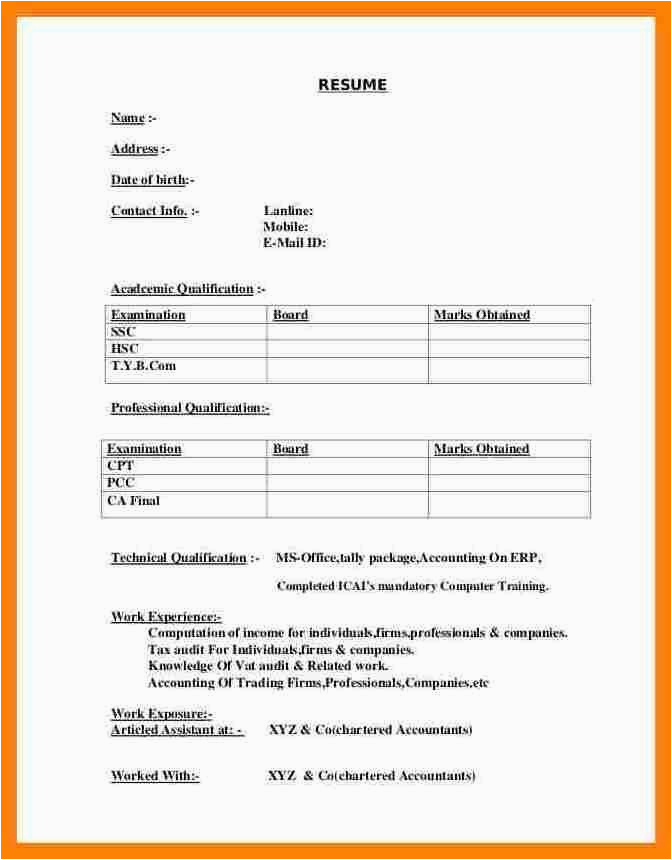 RESUME

Name :-

Address :-

Date of birth:-

Contact Info. :-

Lanline:
Mobile:
E-Mail ID:

Acadcemic Qualification :-

| Examination | Board | Marks Obtained |
|---|---|---|
| SSC | | |
| HSC | | |
| T.Y.B.Com | | |

Professional Qualification:-

| Examination | Board | Marks Obtained |
|---|---|---|
| CPT | | |
| PCC | | |
| CA Final | | |

Technical Qualification :- MS-Office,tally package,Accounting On ERP,

Completed ICAI's mandatory Computer Training.

Work Experience:-
Computation of income for individuals,firms,professionals & companies.
Tax audit For Individuals,firms & companies.
Knowledge Of Vat audit & Related work.
Accounting Of Trading Firms,Professionals,Companies,etc

Work Exposure:-
Articled Assistant at: - XYZ & Co(chartered Accountants)

Worked With:- XYZ & Co(chartered Accountants)